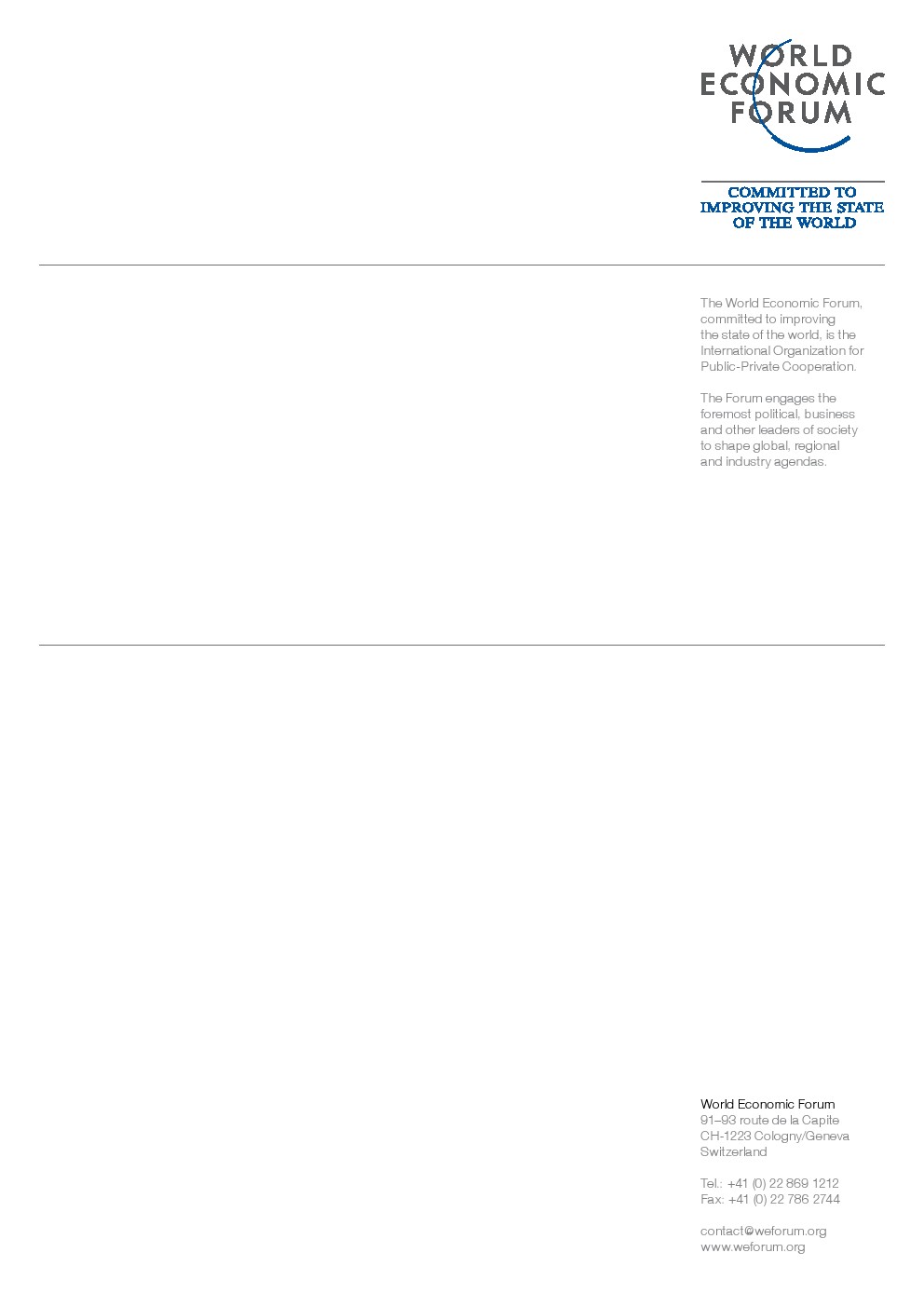 WORLD
ECONOMIC
FORUM

COMMITTED TO
IMPROVING THE STATE
OF THE WORLD

The World Economic Forum, committed to improving the state of the world, is the International Organization for Public-Private Cooperation.

The Forum engages the foremost political, business and other leaders of society to shape global, regional and industry agendas.

World Economic Forum
91–93 route de la Capite
CH-1223 Cologny/Geneva
Switzerland

Tel.: +41 (0) 22 869 1212
Fax: +41 (0) 22 786 2744

contact@weforum.org
www.weforum.org